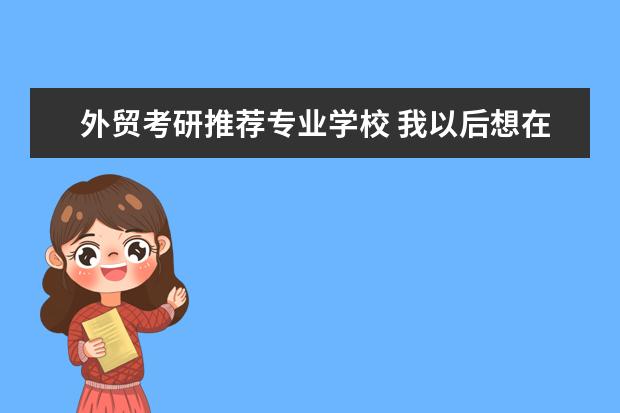 外贸考研推荐专业学校 我以后想在